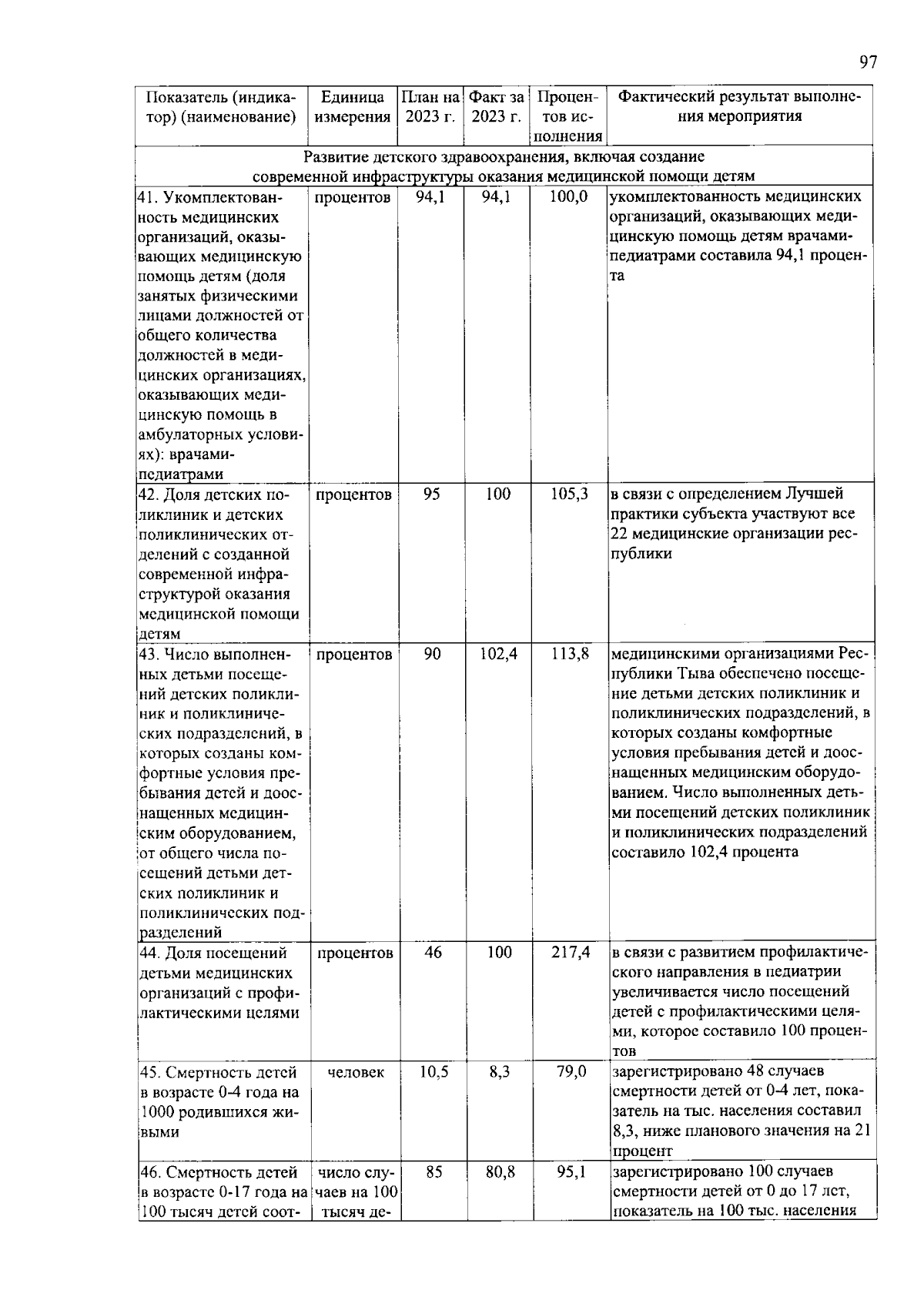 97

| Показатель (индикатор) (наименование) | Единица измерения | План на 2023 г. | Факт за 2023 г. | Процентов исполнения | Фактический результат выполнения мероприятия |
|---|---|---|---|---|---|
| Развитие детского здравоохранения, включая создание современной инфраструктуры оказания медицинской помощи детям | | | | | |
| 41. Укомплектованность медицинских организаций, оказывающих медицинскую помощь детям (доля занятых физическими лицами должностей от общего количества должностей в медицинских организациях, оказывающих медицинскую помощь в амбулаторных условиях): врачами-педиатрами | процентов | 94,1 | 94,1 | 100,0 | укомплектованность медицинских организаций, оказывающих медицинскую помощь детям врачами-педиатрами составила 94,1 процента |
| 42. Доля детских поликлиник и детских поликлинических отделений с созданной современной инфраструктурой оказания медицинской помощи детям | процентов | 95 | 100 | 105,3 | в связи с определением Лучшей практики субъекта участвуют все 22 медицинские организации республики |
| 43. Число выполненных детьми посещений детских поликлиник и поликлинических подразделений, в которых созданы комфортные условия пребывания детей и дооснащенных медицинским оборудованием, от общего числа посещений детьми детских поликлиник и поликлинических подразделений | процентов | 90 | 102,4 | 113,8 | медицинскими организациями Республики Тыва обеспечено посещение детьми детских поликлиник и поликлинических подразделений, в которых созданы комфортные условия пребывания детей и дооснащенных медицинским оборудованием. Число выполненных детьми посещений детских поликлиник и поликлинических подразделений составило 102,4 процента |
| 44. Доля посещений детьми медицинских организаций с профилактическими целями | процентов | 46 | 100 | 217,4 | в связи с развитием профилактического направления в педиатрии увеличивается число посещений детей с профилактическими целями, которое составило 100 процентов |
| 45. Смертность детей в возрасте 0-4 года на 1000 родившихся живыми | человек | 10,5 | 8,3 | 79,0 | зарегистрировано 48 случаев смертности детей от 0-4 лет, показатель на тыс. населения составил 8,3, ниже планового значения на 21 процент |
| 46. Смертность детей в возрасте 0-17 года на 100 тысяч детей соот- | число случаев на 100 тысяч де- | 85 | 80,8 | 95,1 | зарегистрировано 100 случаев смертности детей от 0 до 17 лет, показатель на 100 тыс. населения |